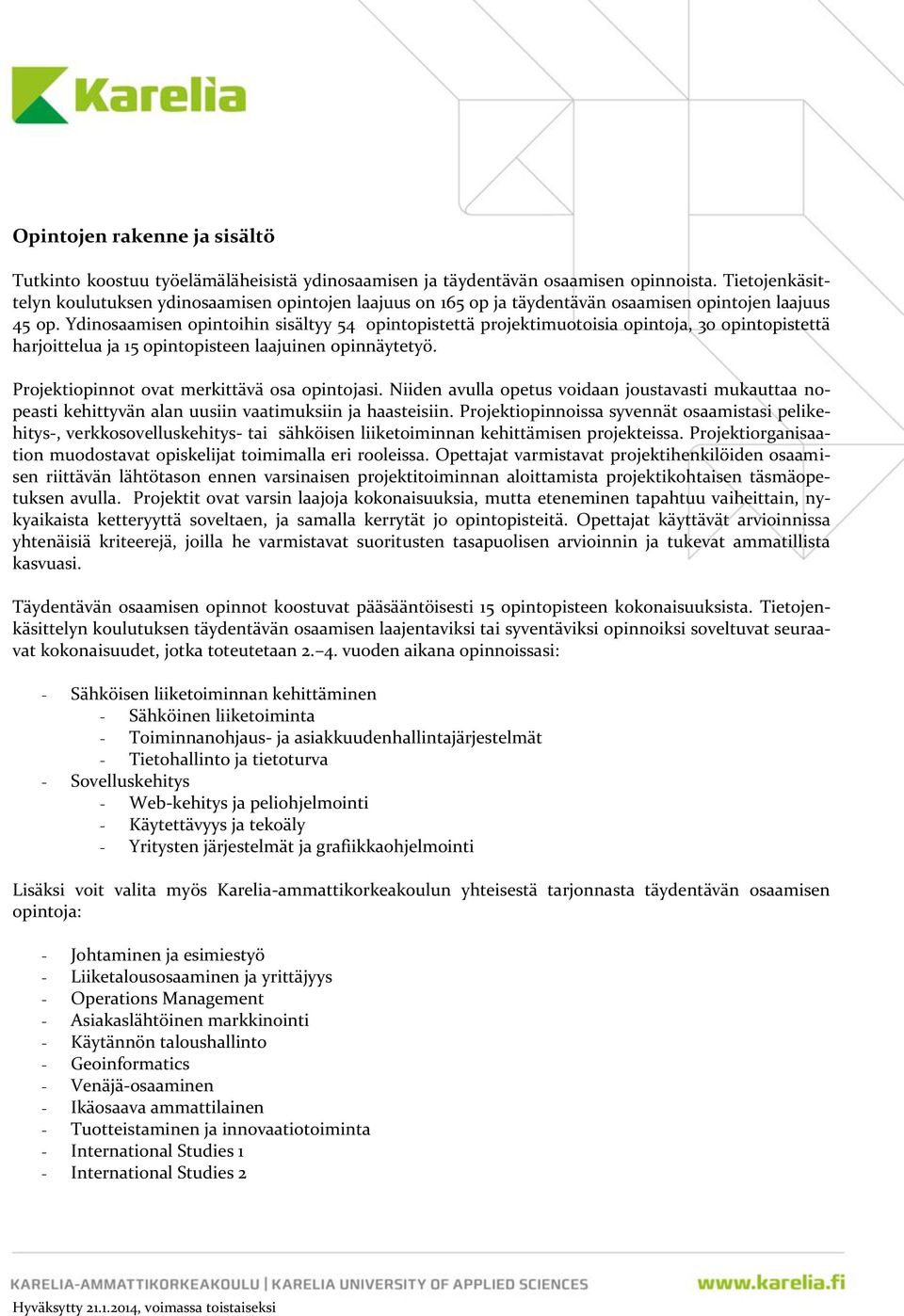 Karelia

Opintojen rakenne ja sisältö

Tutkinto koostuu työelämäläheisistä ydinosaamisen ja täydentävän osaamisen opinnoista. Tietojenkäsittelyn koulutuksen ydinosaamisen opintojen laajuus on 165 op ja täydentävän osaamisen opintojen laajuus 45 op. Ydinosaamisen opintoihin sisältyy 54 opintopistettä projektimuotoisia opintoja, 30 opintopistettä harjoittelua ja 15 opintopisteen laajuinen opinnäytetyö.

Projektiopinnot ovat merkittävä osa opintojasi. Niiden avulla opetus voidaan joustavasti mukauttaa nopeasti kehittyvän alan uusiin vaatimuksiin ja haasteisiin. Projektiopinnoissa syvennät osaamistasi pelikehitys-, verkkosovelluskehitys- tai sähköisen liiketoiminnan kehittämisen projekteissa. Projektiorganisaation muodostavat opiskelijat toimimalla eri rooleissa. Opettajat varmistavat projektihenkilöiden osaamisen riittävän lähtötason ennen varsinaisen projektitoiminnan aloittamista projektikohtaisen täsmäopetuksen avulla. Projektit ovat varsin laajoja kokonaisuuksia, mutta eteneminen tapahtuu vaiheittain, nykyaikaista ketteryyttä soveltaen, ja samalla kerrytät jo opintopisteitä. Opettajat käyttävät arvioinnissa yhtenäisiä kriteerejä, joilla he varmistavat suoritusten tasapuolisen arvioinnin ja tukevat ammatillista kasvuasi.

Täydentävän osaamisen opinnot koostuvat pääsääntöisesti 15 opintopisteen kokonaisuuksista. Tietojenkäsittelyn koulutuksen täydentävän osaamisen laajentaviksi tai syventäviksi opinnoiksi soveltuvat seuraavat kokonaisuudet, jotka toteutetaan 2.–4. vuoden aikana opinnoissasi:

- Sähköisen liiketoiminnan kehittäminen
  - Sähköinen liiketoiminta
  - Toiminnanohjaus- ja asiakkuudenhallintajärjestelmät
  - Tietohallinto ja tietoturva
- Sovelluskehitys
  - Web-kehitys ja peliohjelmointi
  - Käytettävyys ja tekoäly
  - Yritysten järjestelmät ja grafiikkaohjelmointi

Lisäksi voit valita myös Karelia-ammattikorkeakoulun yhteisestä tarjonnasta täydentävän osaamisen opintoja:

- Johtaminen ja esimiestyö
- Liiketalousosaaminen ja yrittäjyys
- Operations Management
- Asiakaslähtöinen markkinointi
- Käytännön taloushallinto
- Geoinformatics
- Venäjä-osaaminen
- Ikäosaava ammattilainen
- Tuotteistaminen ja innovaatiotoiminta
- International Studies 1
- International Studies 2

KARELIA-AMMATTIKORKEAKOULU | KARELIA UNIVERSITY OF APPLIED SCIENCES www.karelia.fi
Hyväksytty 21.1.2014, voimassa toistaiseksi